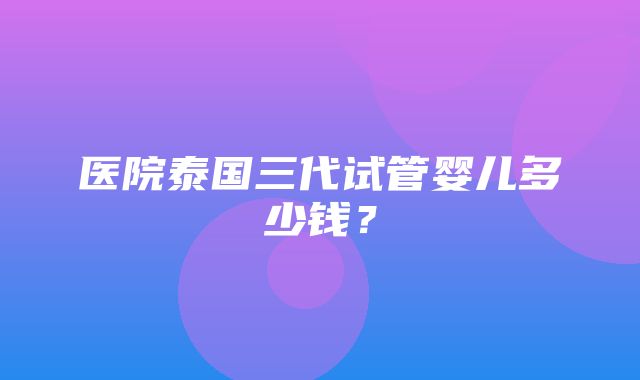 医院泰国三代试管婴儿多少钱？